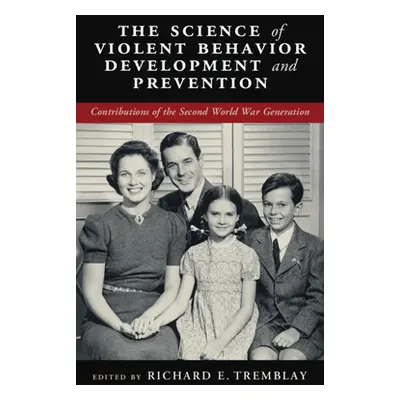 THE SCIENCE of VIOLENT BEHAVIOR DEVELOPMENT and PREVENTION

Contributions of the Second World War Generation

EDITED BY RICHARD E. TREMBLAY